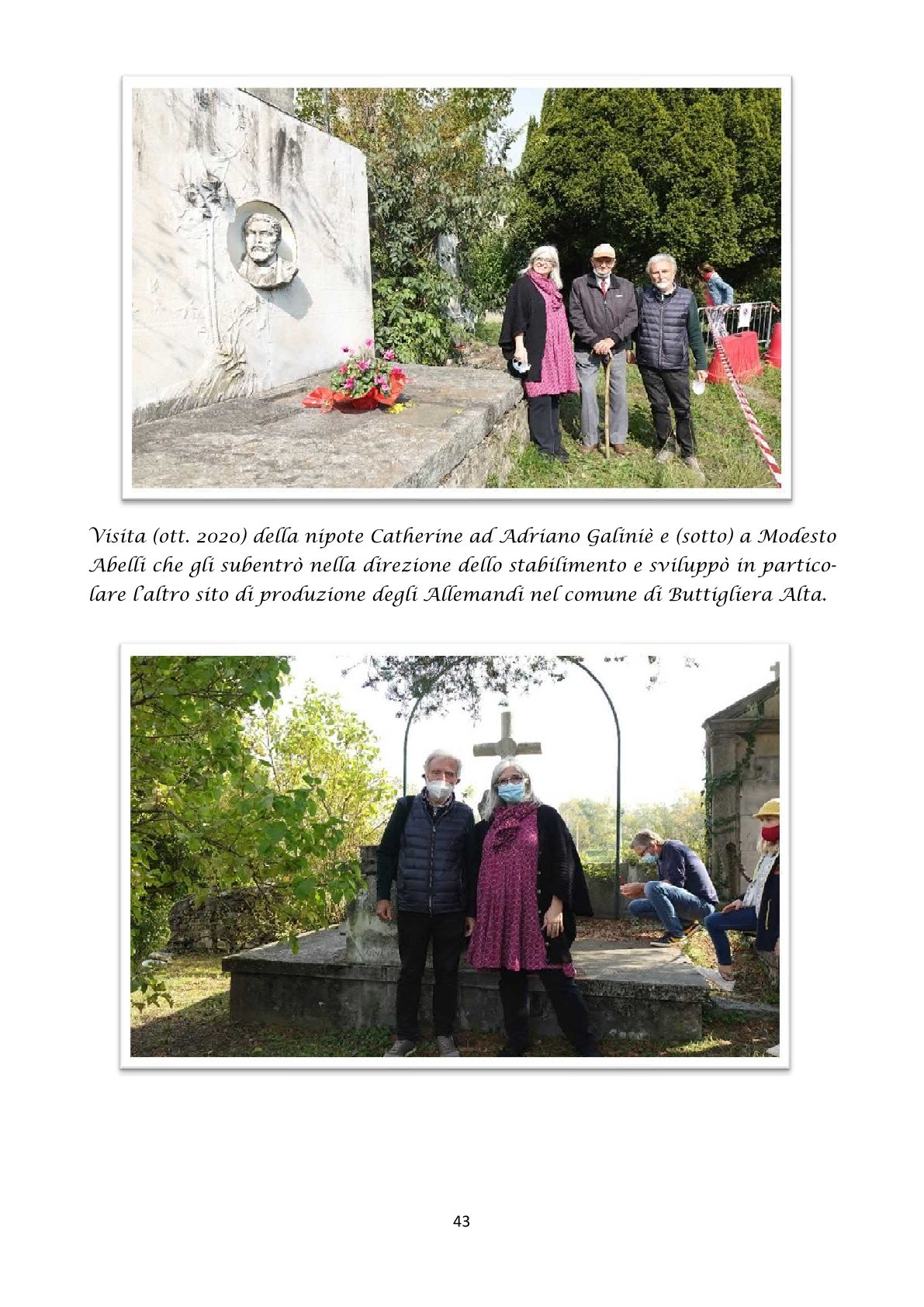 Visita (ott. 2020) della nipote Catherine ad Adriano Galiniè e (sotto) a Modesto Abelli che gli subentrò nella direzione dello stabilimento e sviluppò in particolare l'altro sito di produzione degli Allemandi nel comune di Buttigliera Alta.

43